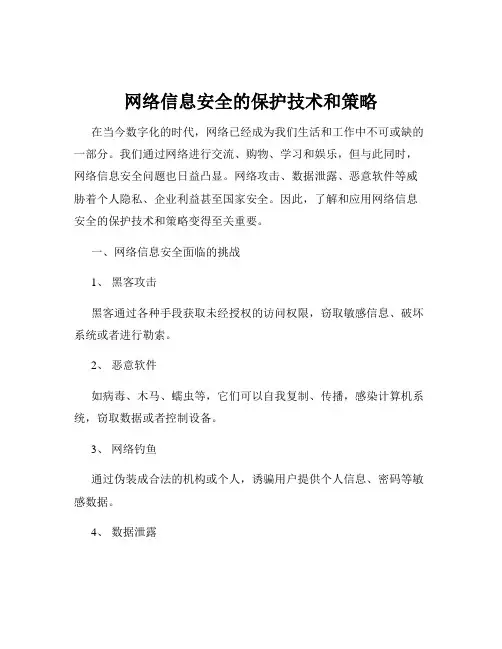 网络信息安全的保护技术和策略

在当今数字化的时代，网络已经成为我们生活和工作中不可或缺的一部分。我们通过网络进行交流、购物、学习和娱乐，但与此同时，网络信息安全问题也日益凸显。网络攻击、数据泄露、恶意软件等威胁着个人隐私、企业利益甚至国家安全。因此，了解和应用网络信息安全的保护技术和策略变得至关重要。

一、网络信息安全面临的挑战

1、 黑客攻击

黑客通过各种手段获取未经授权的访问权限，窃取敏感信息、破坏系统或者进行勒索。

2、 恶意软件

如病毒、木马、蠕虫等，它们可以自我复制、传播，感染计算机系统，窃取数据或者控制设备。

3、 网络钓鱼

通过伪装成合法的机构或个人，诱骗用户提供个人信息、密码等敏感数据。

4、 数据泄露